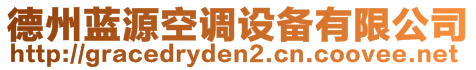 德州蓝源空调设备有限公司
http://gracedryden2.cn.coovee.net